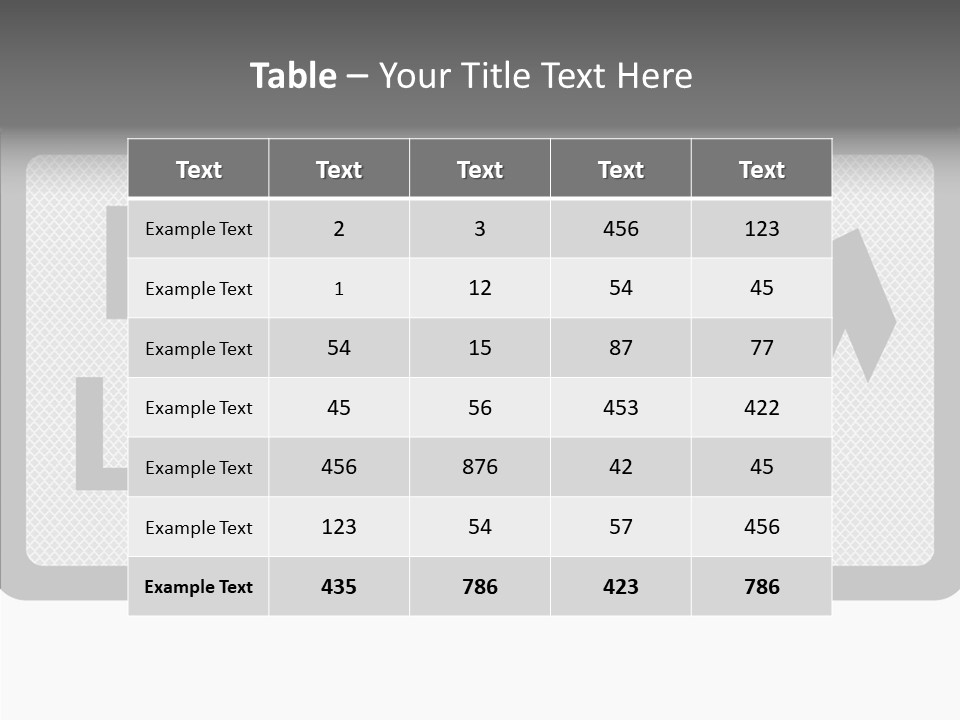 Table – Your Title Text Here

| Text | Text | Text | Text | Text |
|---|---|---|---|---|
| Example Text | 2 | 3 | 456 | 123 |
| Example Text | 1 | 12 | 54 | 45 |
| Example Text | 54 | 15 | 87 | 77 |
| Example Text | 45 | 56 | 453 | 422 |
| Example Text | 456 | 876 | 42 | 45 |
| Example Text | 123 | 54 | 57 | 456 |
| Example Text | 435 | 786 | 423 | 786 |